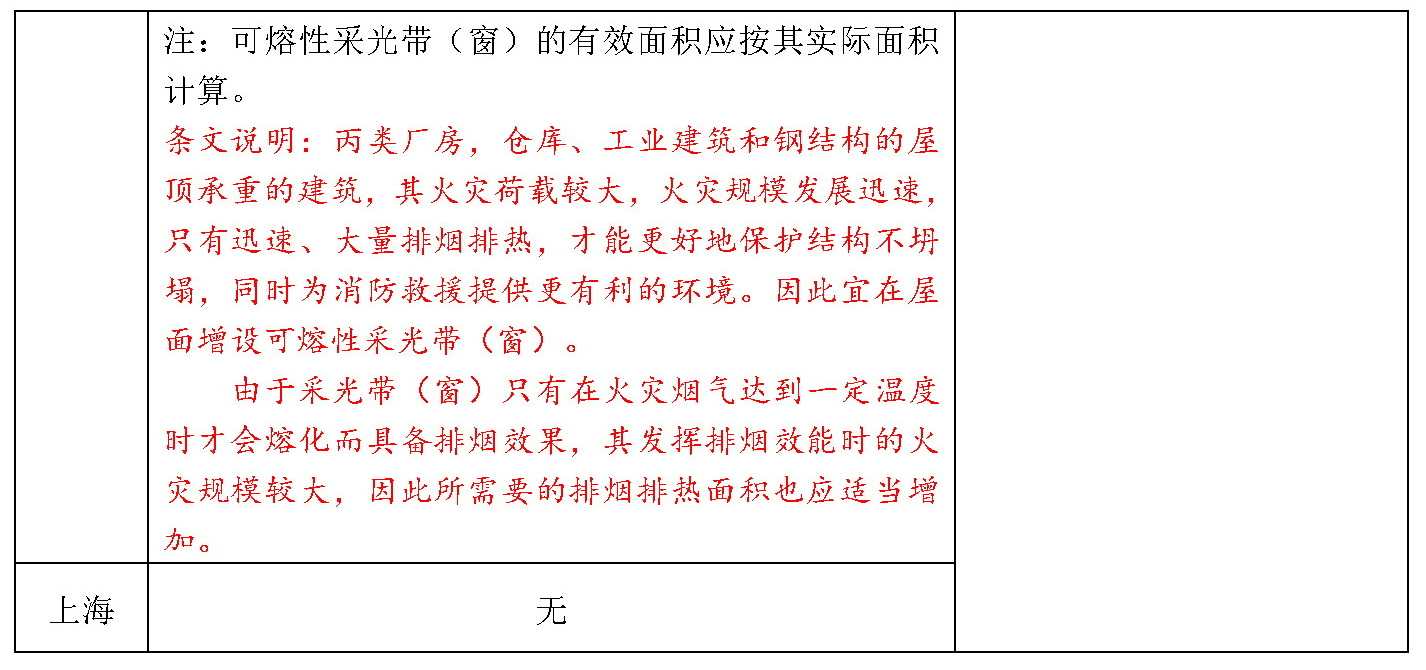 |  | 注：可熔性采光带（窗）的有效面积应按其实际面积计算。<br>条文说明：丙类厂房，仓库、工业建筑和钢结构的屋顶承重的建筑，其火灾荷载较大，火灾规模发展迅速，只有迅速、大量排烟排热，才能更好地保护结构不坍塌，同时为消防救援提供更有利的环境。因此宜在屋面增设可熔性采光带（窗）。<br>由于采光带（窗）只有在火灾烟气达到一定温度时才会熔化而具备排烟效果，其发挥排烟效能时的火灾规模较大，因此所需要的排烟排热面积也应适当增加。 |  |
|---|---|---|
| 上海 | 无 |  |